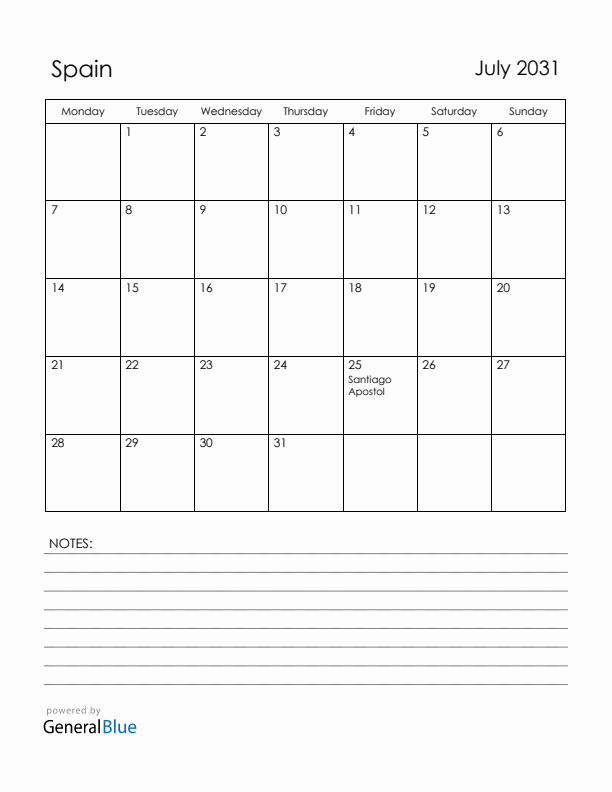 Spain

July 2031

| Monday | Tuesday | Wednesday | Thursday | Friday | Saturday | Sunday |
|---|---|---|---|---|---|---|
| | 1 | 2 | 3 | 4 | 5 | 6 |
| 7 | 8 | 9 | 10 | 11 | 12 | 13 |
| 14 | 15 | 16 | 17 | 18 | 19 | 20 |
| 21 | 22 | 23 | 24 | 25 Santiago Apostol | 26 | 27 |
| 28 | 29 | 30 | 31 | | | |

NOTES:

powered by
GeneralBlue